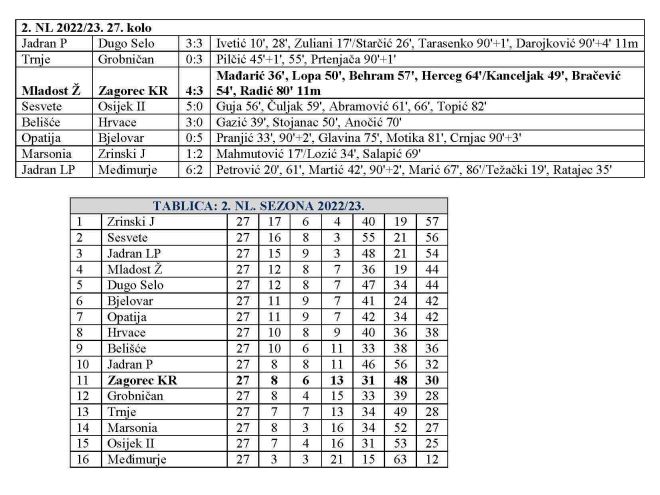 | 2. NL 2022/23. 27. kolo | | | |
|---|---|---|---|
| Jadran P | Dugo Selo | 3:3 | Ivetić 10', 28', Zuliani 17'/Starčić 26', Tarasenko 90'+1', Darojković 90'+4' 11m |
| Trnje | Grobničan | 0:3 | Pilčić 45'+1', 55', Prtenjača 90'+1' |
| Mladost Ž | Zagorec KR | 4:3 | Mađarić 36', Lopa 50', Behram 57', Herceg 64'/Kanceljak 49', Bračević 54', Radić 80' 11m |
| Sesvete | Osijek II | 5:0 | Guja 56', Čuljak 59', Abramović 61', 66', Topić 82' |
| Belišće | Hrvace | 3:0 | Gazić 39', Stojanac 50', Anočić 70' |
| Opatija | Bjelovar | 0:5 | Pranjić 33', 90'+2', Glavina 75', Motika 81', Crnjac 90'+3' |
| Marsonia | Zrinski J | 1:2 | Mahmutović 17'/Lozić 34', Salapić 69' |
| Jadran LP | Međimurje | 6:2 | Petrović 20', 61', Martić 42', 90'+2', Marić 67', 86'/Težački 19', Ratajec 35' |

| TABLICA: 2. NL. SEZONA 2022/23. | | | | | | | | |
|---|---|---|---|---|---|---|---|---|
| 1 | Zrinski J | 27 | 17 | 6 | 4 | 40 | 19 | 57 |
| 2 | Sesvete | 27 | 16 | 8 | 3 | 55 | 21 | 56 |
| 3 | Jadran LP | 27 | 15 | 9 | 3 | 48 | 21 | 54 |
| 4 | Mladost Ž | 27 | 12 | 8 | 7 | 36 | 19 | 44 |
| 5 | Dugo Selo | 27 | 12 | 8 | 7 | 47 | 34 | 44 |
| 6 | Bjelovar | 27 | 11 | 9 | 7 | 41 | 24 | 42 |
| 7 | Opatija | 27 | 11 | 9 | 7 | 42 | 34 | 42 |
| 8 | Hrvace | 27 | 10 | 8 | 9 | 40 | 36 | 38 |
| 9 | Belišće | 27 | 10 | 6 | 11 | 33 | 38 | 36 |
| 10 | Jadran P | 27 | 8 | 8 | 11 | 46 | 56 | 32 |
| 11 | Zagorec KR | 27 | 8 | 6 | 13 | 31 | 48 | 30 |
| 12 | Grobničan | 27 | 8 | 4 | 15 | 33 | 39 | 28 |
| 13 | Trnje | 27 | 7 | 7 | 13 | 34 | 49 | 28 |
| 14 | Marsonia | 27 | 8 | 3 | 16 | 34 | 52 | 27 |
| 15 | Osijek II | 27 | 7 | 4 | 16 | 31 | 53 | 25 |
| 16 | Međimurje | 27 | 3 | 3 | 21 | 15 | 63 | 12 |